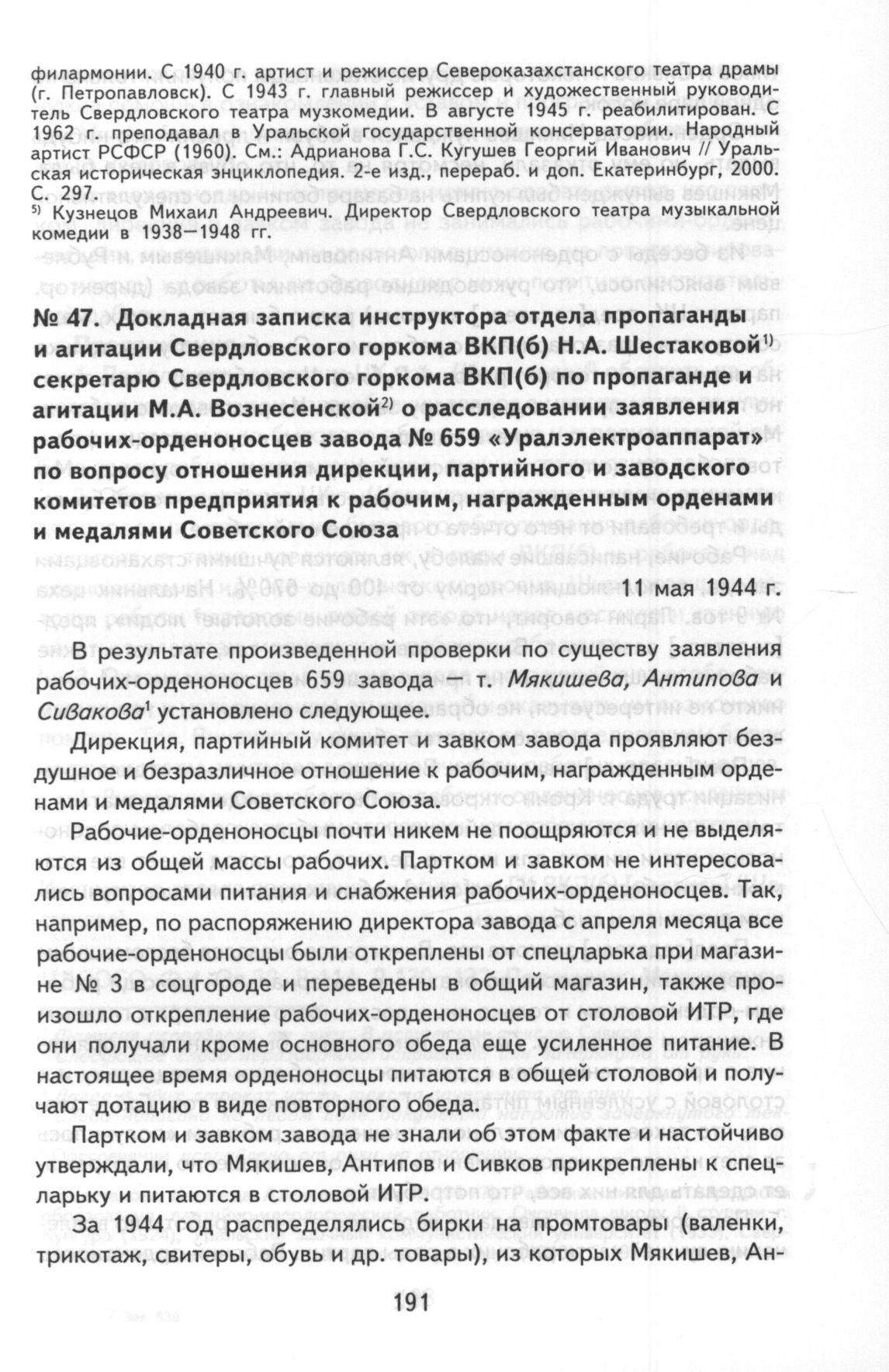 филармонии. С 1940 г. артист и режиссер Североказахстанского театра драмы (г. Петропавловск). С 1943 г. главный режиссер и художественный руководитель Свердловского театра музкомедии. В августе 1945 г. реабилитирован. С 1962 г. преподавал в Уральской государственной консерватории. Народный артист РСФСР (1960). См.: Адрианова Г.С. Кугушев Георгий Иванович // Уральская историческая энциклопедия. 2-е изд., перераб. и доп. Екатеринбург, 2000. С. 297.
$^{5)}$ Кузнецов Михаил Андреевич. Директор Свердловского театра музыкальной комедии в 1938—1948 гг.

№ 47. Докладная записка инструктора отдела пропаганды и агитации Свердловского горкома ВКП(б) Н.А. Шестаковой$^{1)}$ секретарю Свердловского горкома ВКП(б) по пропаганде и агитации М.А. Вознесенской$^{2)}$ о расследовании заявления рабочих-орденоносцев завода № 659 «Уралэлектроаппарат» по вопросу отношения дирекции, партийного и заводского комитетов предприятия к рабочим, награжденным орденами и медалями Советского Союза

11 мая 1944 г.

В результате произведенной проверки по существу заявления рабочих-орденоносцев 659 завода — т. Мякишева, Антипова и Сивакова$^{1}$ установлено следующее.

Дирекция, партийный комитет и завком завода проявляют бездушное и безразличное отношение к рабочим, награжденным орденами и медалями Советского Союза.

Рабочие-орденоносцы почти никем не поощряются и не выделяются из общей массы рабочих. Партком и завком не интересовались вопросами питания и снабжения рабочих-орденоносцев. Так, например, по распоряжению директора завода с апреля месяца все рабочие-орденоносцы были откреплены от спецларька при магазине № 3 в соцгороде и переведены в общий магазин, также произошло открепление рабочих-орденоносцев от столовой ИТР, где они получали кроме основного обеда еще усиленное питание. В настоящее время орденоносцы питаются в общей столовой и получают дотацию в виде повторного обеда.

Партком и завком завода не знали об этом факте и настойчиво утверждали, что Мякишев, Антипов и Сивков прикреплены к спецларьку и питаются в столовой ИТР.

За 1944 год распределялись бирки на промтовары (валенки, трикотаж, свитеры, обувь и др. товары), из которых Мякишев, Ан-

191